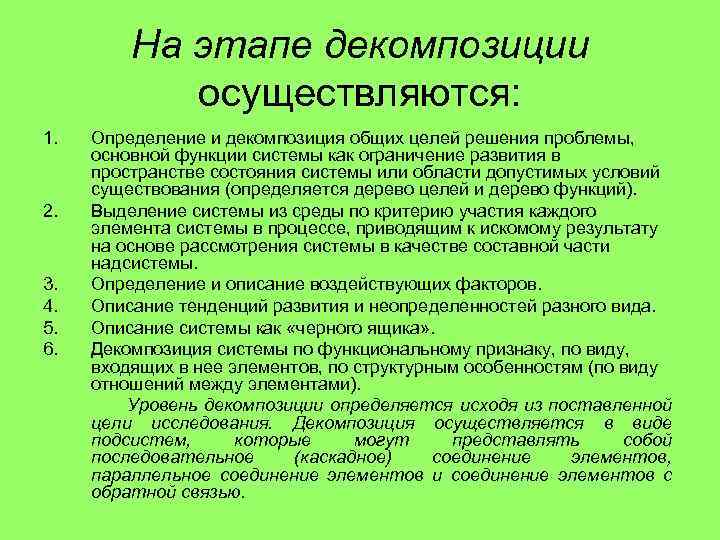 На этапе декомпозиции осуществляются:

1. Определение и декомпозиция общих целей решения проблемы, основной функции системы как ограничение развития в пространстве состояния системы или области допустимых условий существования (определяется дерево целей и дерево функций).
2. Выделение системы из среды по критерию участия каждого элемента системы в процессе, приводящим к искомому результату на основе рассмотрения системы в качестве составной части надсистемы.
3. Определение и описание воздействующих факторов.
4. Описание тенденций развития и неопределенностей разного вида.
5. Описание системы как «черного ящика».
6. Декомпозиция системы по функциональному признаку, по виду, входящих в нее элементов, по структурным особенностям (по виду отношений между элементами).

Уровень декомпозиции определяется исходя из поставленной цели исследования. Декомпозиция осуществляется в виде подсистем, которые могут представлять собой последовательное (каскадное) соединение элементов, параллельное соединение элементов и соединение элементов с обратной связью.